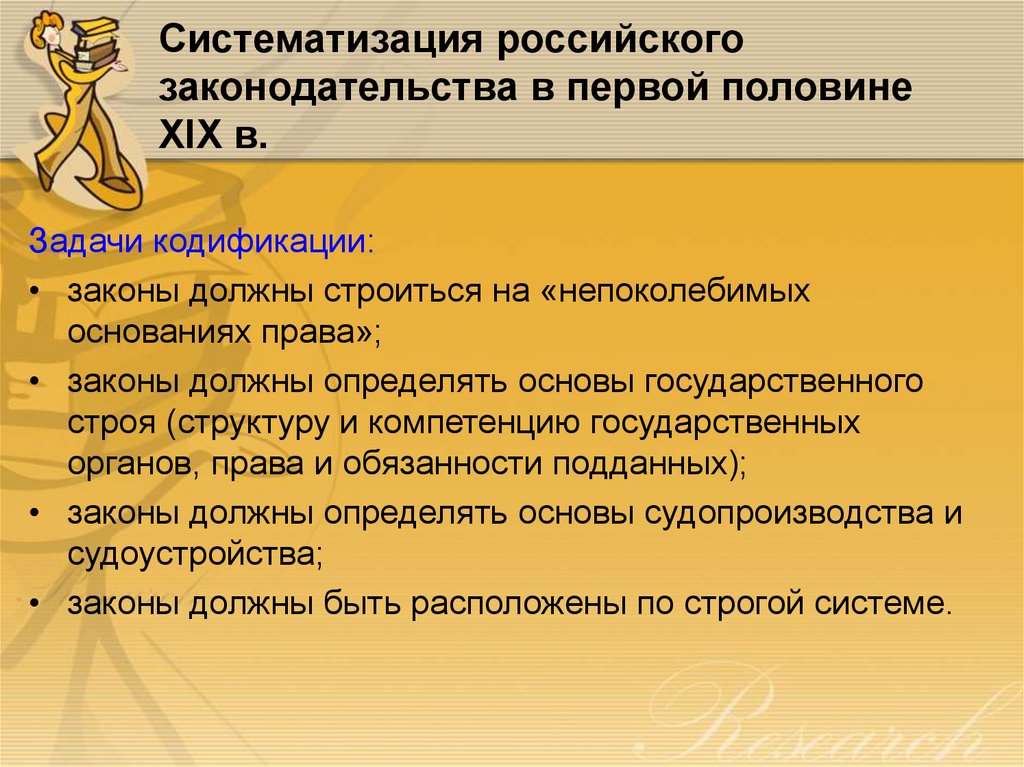 Систематизация российского законодательства в первой половине XIX в.

Задачи кодификации:

• законы должны строиться на «непоколебимых основаниях права»;
• законы должны определять основы государственного строя (структуру и компетенцию государственных органов, права и обязанности подданных);
• законы должны определять основы судопроизводства и судоустройства;
• законы должны быть расположены по строгой системе.

Research